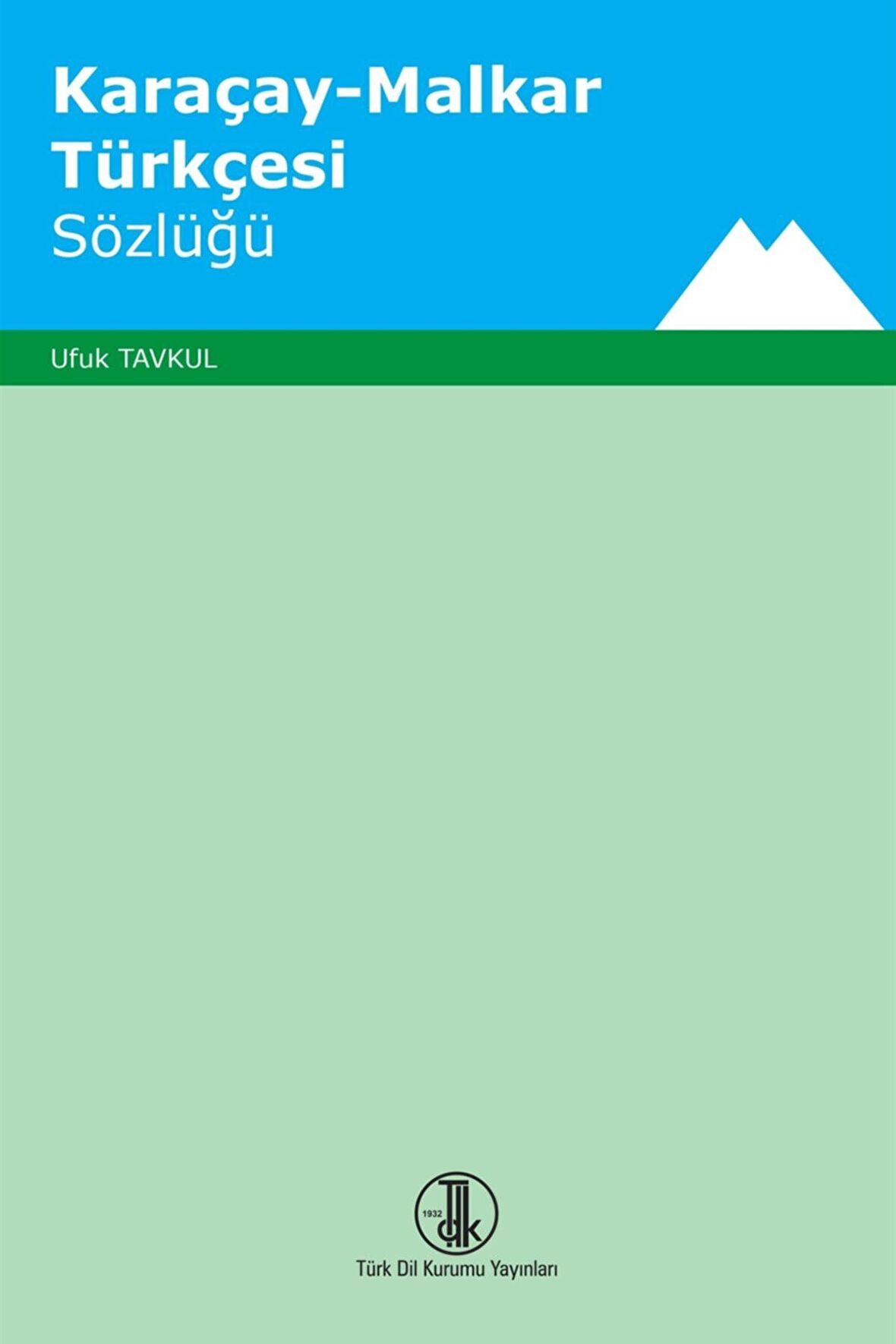 Karaçay-Malkar Türkçesi
Sözlüğü

Ufuk TAVKUL

1932
TDK

Türk Dil Kurumu Yayınları